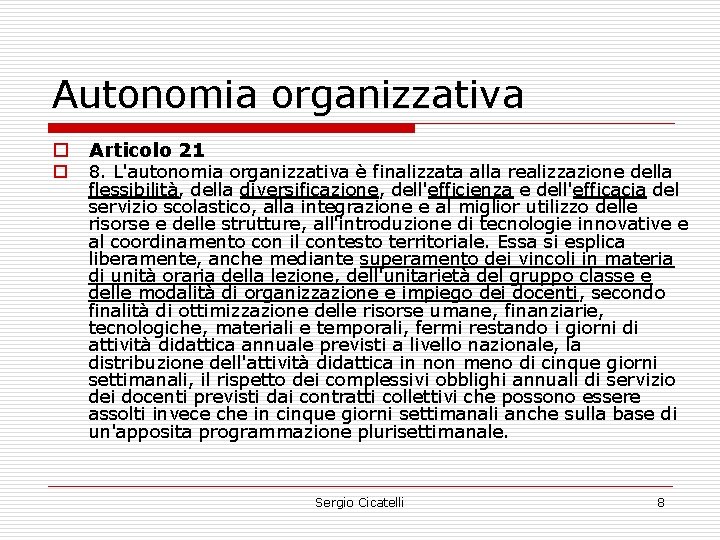 Autonomia organizzativa

Articolo 21

8. L'autonomia organizzativa è finalizzata alla realizzazione della flessibilità, della diversificazione, dell'efficienza e dell'efficacia del servizio scolastico, alla integrazione e al miglior utilizzo delle risorse e delle strutture, all'introduzione di tecnologie innovative e al coordinamento con il contesto territoriale. Essa si esplica liberamente, anche mediante superamento dei vincoli in materia di unità oraria della lezione, dell'unitarietà del gruppo classe e delle modalità di organizzazione e impiego dei docenti, secondo finalità di ottimizzazione delle risorse umane, finanziarie, tecnologiche, materiali e temporali, fermi restando i giorni di attività didattica annuale previsti a livello nazionale, la distribuzione dell'attività didattica in non meno di cinque giorni settimanali, il rispetto dei complessivi obblighi annuali di servizio dei docenti previsti dai contratti collettivi che possono essere assolti invece che in cinque giorni settimanali anche sulla base di un'apposita programmazione plurisettimanale.

Sergio Cicatelli

8